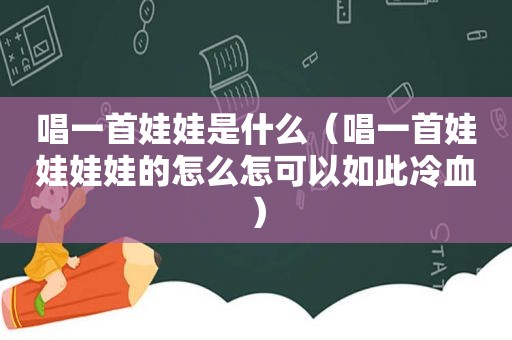 唱一首娃娃是什么（唱一首娃娃娃娃的怎么怎可以如此冷血）

STAT